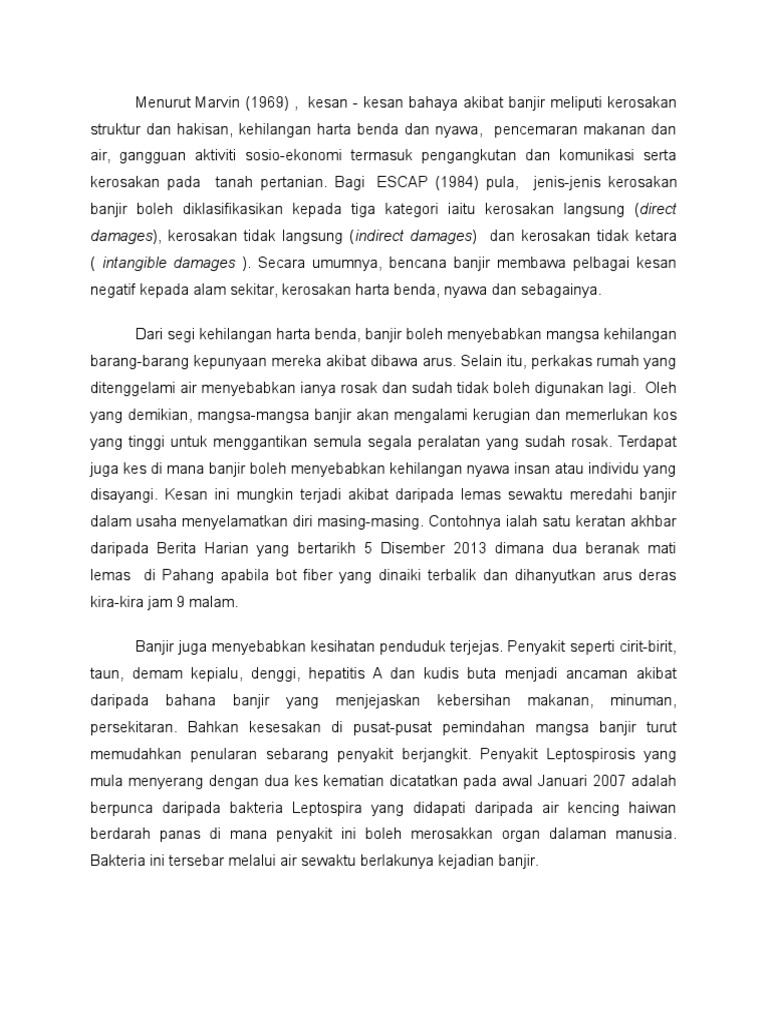 Menurut Marvin (1969) , kesan - kesan bahaya akibat banjir meliputi kerosakan struktur dan hakisan, kehilangan harta benda dan nyawa, pencemaran makanan dan air, gangguan aktiviti sosio-ekonomi termasuk pengangkutan dan komunikasi serta kerosakan pada tanah pertanian. Bagi ESCAP (1984) pula, jenis-jenis kerosakan banjir boleh diklasifikasikan kepada tiga kategori iaitu kerosakan langsung (direct damages), kerosakan tidak langsung (indirect damages) dan kerosakan tidak ketara ( intangible damages ). Secara umumnya, bencana banjir membawa pelbagai kesan negatif kepada alam sekitar, kerosakan harta benda, nyawa dan sebagainya.

Dari segi kehilangan harta benda, banjir boleh menyebabkan mangsa kehilangan barang-barang kepunyaan mereka akibat dibawa arus. Selain itu, perkakas rumah yang ditenggelami air menyebabkan ianya rosak dan sudah tidak boleh digunakan lagi. Oleh yang demikian, mangsa-mangsa banjir akan mengalami kerugian dan memerlukan kos yang tinggi untuk menggantikan semula segala peralatan yang sudah rosak. Terdapat juga kes di mana banjir boleh menyebabkan kehilangan nyawa insan atau individu yang disayangi. Kesan ini mungkin terjadi akibat daripada lemas sewaktu meredahi banjir dalam usaha menyelamatkan diri masing-masing. Contohnya ialah satu keratan akhbar daripada Berita Harian yang bertarikh 5 Disember 2013 dimana dua beranak mati lemas di Pahang apabila bot fiber yang dinaiki terbalik dan dihanyutkan arus deras kira-kira jam 9 malam.

Banjir juga menyebabkan kesihatan penduduk terjejas. Penyakit seperti cirit-birit, taun, demam kepialu, denggi, hepatitis A dan kudis buta menjadi ancaman akibat daripada bahana banjir yang menjejaskan kebersihan makanan, minuman, persekitaran. Bahkan kesesakan di pusat-pusat pemindahan mangsa banjir turut memudahkan penularan sebarang penyakit berjangkit. Penyakit Leptospirosis yang mula menyerang dengan dua kes kematian dicatatkan pada awal Januari 2007 adalah berpunca daripada bakteria Leptospira yang didapati daripada air kencing haiwan berdarah panas di mana penyakit ini boleh merosakkan organ dalaman manusia. Bakteria ini tersebar melalui air sewaktu berlakunya kejadian banjir.